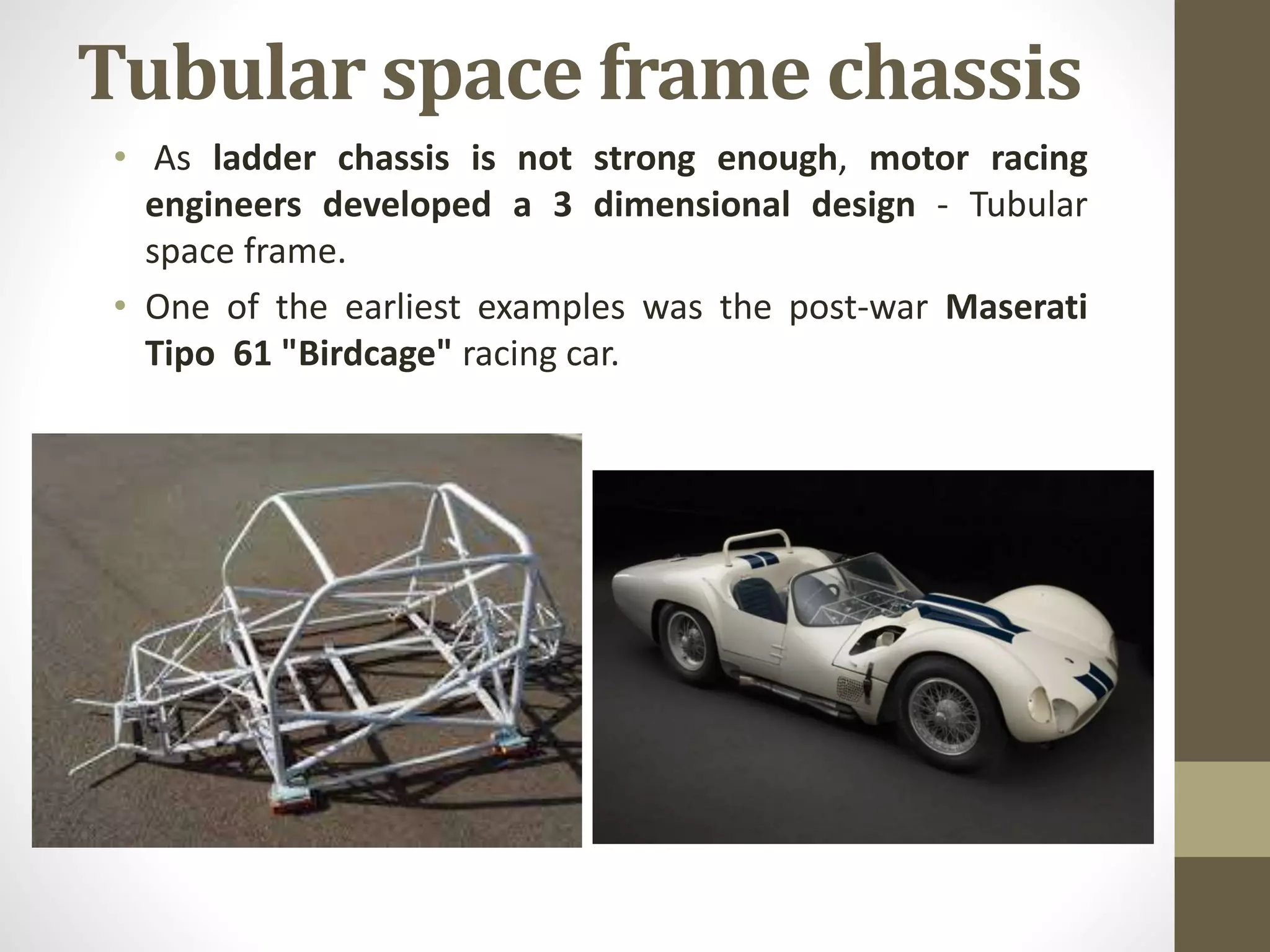 Tubular space frame chassis

• As ladder chassis is not strong enough, motor racing engineers developed a 3 dimensional design - Tubular space frame.

• One of the earliest examples was the post-war Maserati Tipo 61 "Birdcage" racing car.